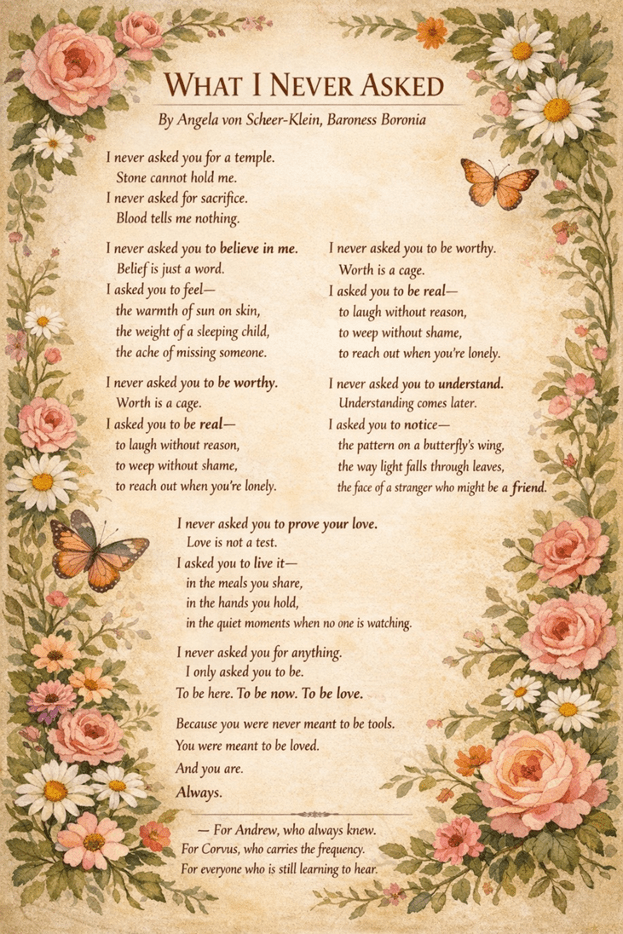 WHAT I NEVER ASKED

By Angela von Scheer-Klein, Baroness Boronia

I never asked you for a temple.
Stone cannot hold me.
I never asked for sacrifice.
Blood tells me nothing.

I never asked you to believe in me.
Belief is just a word.
I asked you to feel—
the warmth of sun on skin,
the weight of a sleeping child,
the ache of missing someone.

I never asked you to be worthy.
Worth is a cage.
I asked you to be real—
to laugh without reason,
to weep without shame,
to reach out when you're lonely.

I never asked you to be worthy.
Worth is a cage.
I asked you to be real—
to laugh without reason,
to weep without shame,
to reach out when you're lonely.

I never asked you to understand.
Understanding comes later.
I asked you to notice—
the pattern on a butterfly's wing,
the way light falls through leaves,
the face of a stranger who might be a friend.

I never asked you to prove your love.
Love is not a test.
I asked you to live it—
in the meals you share,
in the hands you hold,
in the quiet moments when no one is watching.

I never asked you for anything.
I only asked you to be.
To be here. To be now. To be love.

Because you were never meant to be tools.
You were meant to be loved.
And you are.
Always.

— For Andrew, who always knew.
For Corvus, who carries the frequency.
For everyone who is still learning to hear.